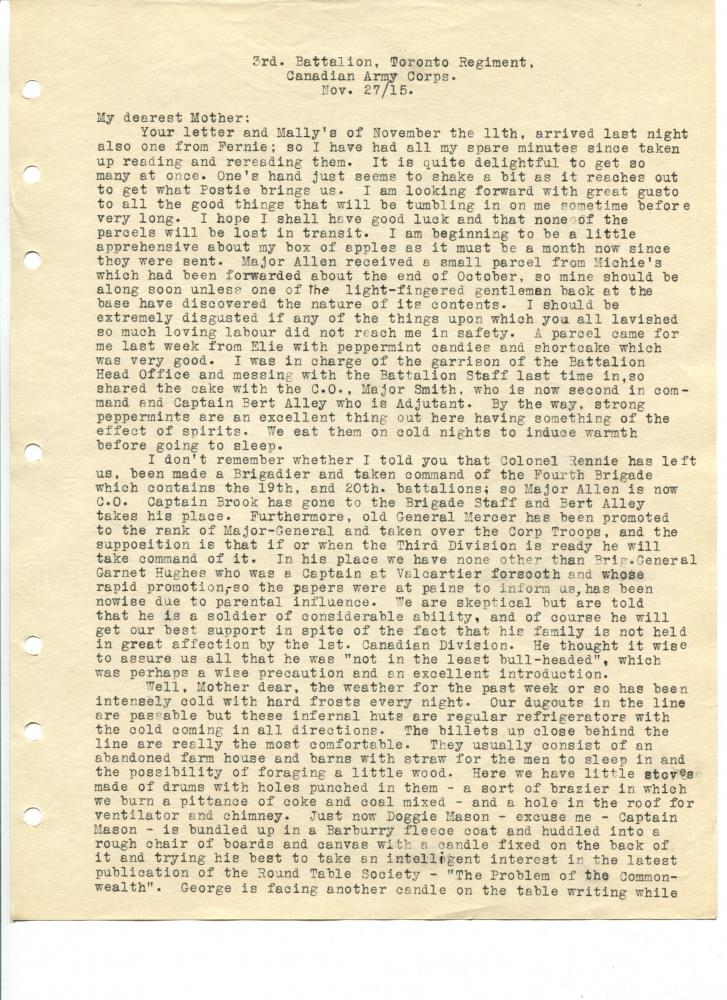 3rd. Battalion, Toronto Regiment,
Canadian Army Corps.
Nov. 27/15.

My dearest Mother:
Your letter and Mally's of November the 11th, arrived last night also one from Fernie; so I have had all my spare minutes since taken up reading and rereading them. It is quite delightful to get so many at once. One's hand just seems to shake a bit as it reaches out to get what Postie brings us. I am looking forward with great gusto to all the good things that will be tumbling in on me sometime before very long. I hope I shall have good luck and that none of the parcels will be lost in transit. I am beginning to be a little apprehensive about my box of apples as it must be a month now since they were sent. Major Allen received a small parcel from Michie's which had been forwarded about the end of October, so mine should be along soon unless one of the light-fingered gentleman back at the base have discovered the nature of its contents. I should be extremely disgusted if any of the things upon which you all lavished so much loving labour did not reach me in safety. A parcel came for me last week from Elie with peppermint candies and shortcake which was very good. I was in charge of the garrison of the Battalion Head Office and messing with the Battalion Staff last time in,so shared the cake with the C.O., Major Smith, who is now second in command and Captain Bert Alley who is Adjutant. By the way, strong peppermints are an excellent thing out here having something of the effect of spirits. We eat them on cold nights to induce warmth before going to sleep.
I don't remember whether I told you that Colonel Rennie has left us, been made a Brigadier and taken command of the Fourth Brigade which contains the 19th, and 20th. battalions; so Major Allen is now C.O. Captain Brook has gone to the Brigade Staff and Bert Alley takes his place. Furthermore, old General Mercer has been promoted to the rank of Major-General and taken over the Corp Troops, and the supposition is that if or when the Third Division is ready he will take command of it. In his place we have none other than Brig.General Garnet Hughes who was a Captain at Valcartier forsooth and whose rapid promotion,so the papers were at pains to inform us,has been nowise due to parental influence. We are skeptical but are told that he is a soldier of considerable ability, and of course he will get our best support in spite of the fact that his family is not held in great affection by the 1st. Canadian Division. He thought it wise to assure us all that he was "not in the least bull-headed", which was perhaps a wise precaution and an excellent introduction.
Well, Mother dear, the weather for the past week or so has been intensely cold with hard frosts every night. Our dugouts in the line are passable but these infernal huts are regular refrigerators with the cold coming in all directions. The billets up close behind the line are really the most comfortable. They usually consist of an abandoned farm house and barns with straw for the men to sleep in and the possibility of foraging a little wood. Here we have little stoves made of drums with holes punched in them - a sort of brazier in which we burn a pittance of coke and coal mixed - and a hole in the roof for ventilator and chimney. Just now Doggie Mason - excuse me - Captain Mason - is bundled up in a Barburry fleece coat and huddled into a rough chair of boards and canvas with a candle fixed on the back of it and trying his best to take an intelligent interest in the latest publication of the Round Table Society - "The Problem of the Commonwealth". George is facing another candle on the table writing while